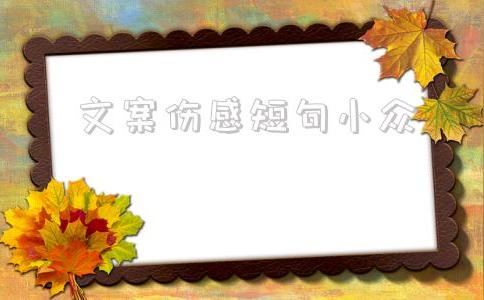 文案伤感短句小众